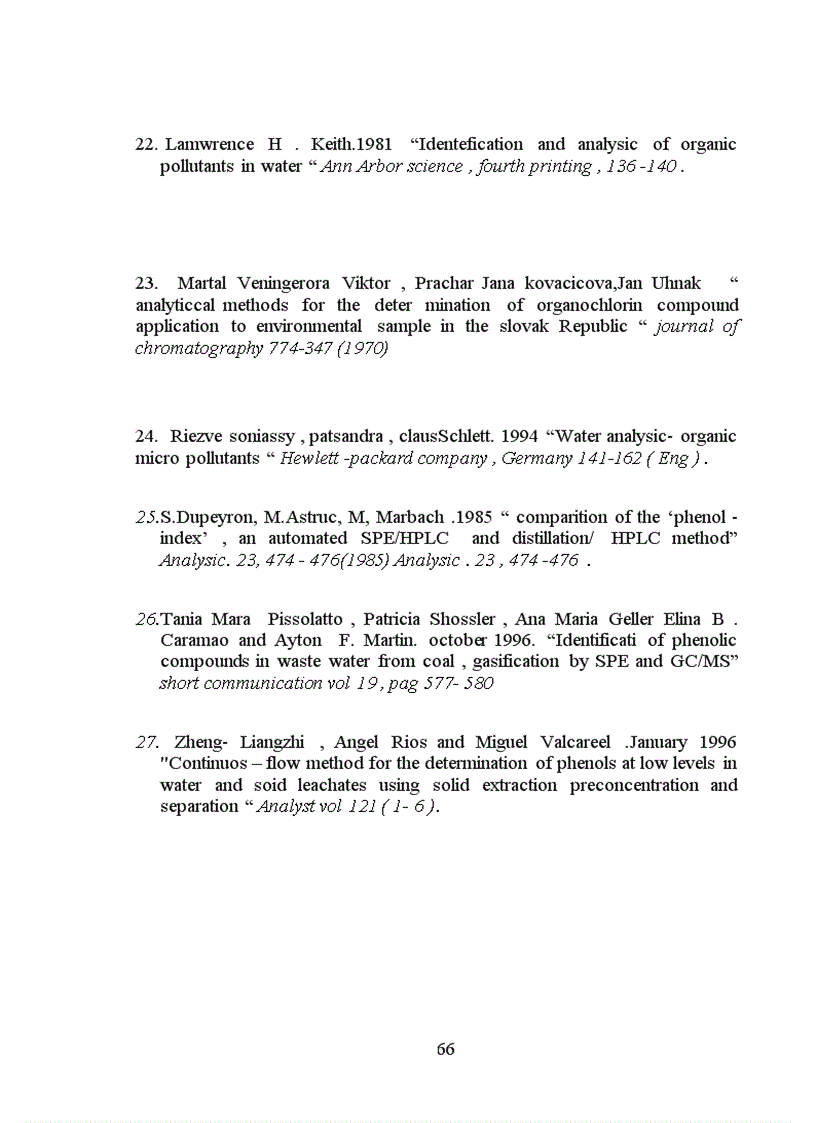 22. Lamwrence H . Keith.1981 “Identefication and analysic of organic pollutants in water “ Ann Arbor science , fourth printing , 136 -140 .

23. Martal Veningerora Viktor , Prachar Jana kovacicova,Jan Uhnak “ analyticcal methods for the deter mination of organochlorin compound application to environmental sample in the slovak Republic “ journal of chromatography 774-347 (1970)

24. Riezve soniassy , patsandra , clausSchlett. 1994 “Water analysic- organic micro pollutants “ Hewlett -packard company , Germany 141-162 ( Eng ) .

25.S.Dupeyron, M.Astruc, M, Marbach .1985 “ comparition of the ‘phenol - index’ , an automated SPE/HPLC and distillation/ HPLC method” Analysic. 23, 474 - 476(1985) Analysic . 23 , 474 -476 .

26.Tania Mara Pissolatto , Patricia Shossler , Ana Maria Geller Elina B . Caramao and Ayton F. Martin. october 1996. “Identificati of phenolic compounds in waste water from coal , gasification by SPE and GC/MS” short communication vol 19 , pag 577- 580

27. Zheng- Liangzhi , Angel Rios and Miguel Valcareel .January 1996 "Continuos – flow method for the determination of phenols at low levels in water and soid leachates using solid extraction preconcentration and separation “ Analyst vol 121 ( 1- 6 ).

66